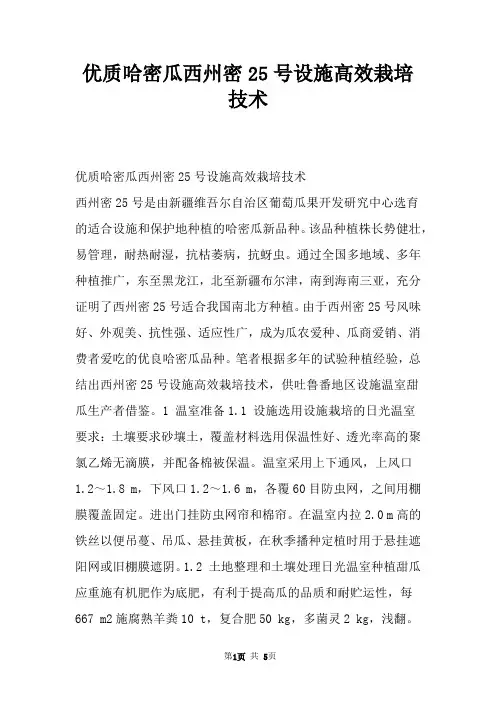 优质哈密瓜西州密 25 号设施高效栽培技术

优质哈密瓜西州密 25 号设施高效栽培技术

西州密 25 号是由新疆维吾尔自治区葡萄瓜果开发研究中心选育的适合设施和保护地种植的哈密瓜新品种。该品种植株长势健壮，易管理，耐热耐湿，抗枯萎病，抗蚜虫。通过全国多地域、多年种植推广，东至黑龙江，北至新疆布尔津，南到海南三亚，充分证明了西州密 25 号适合我国南北方种植。由于西州密 25 号风味好、外观美、抗性强、适应性广，成为瓜农爱种、瓜商爱销、消费者爱吃的优良哈密瓜品种。笔者根据多年的试验种植经验，总结出西州密 25 号设施高效栽培技术，供吐鲁番地区设施温室甜瓜生产者借鉴。1 温室准备 1.1 设施选用设施栽培的日光温室要求：土壤要求砂壤土，覆盖材料选用保温性好、透光率高的聚氯乙烯无滴膜，并配备棉被保温。温室采用上下通风，上风口 1.2～1.8 m，下风口 1.2～1.6 m，各覆 60 目防虫网，之间用棚膜覆盖固定。进出门挂防虫网帘和棉帘。在温室内拉 2.0 m 高的铁丝以便吊蔓、吊瓜、悬挂黄板，在秋季播种定植时用于悬挂遮阳网或旧棚膜遮阴。1.2 土地整理和土壤处理日光温室种植甜瓜应重施有机肥作为底肥，有利于提高瓜的品质和耐贮运性，每 667 m2 施腐熟羊粪 10 t，复合肥 50 kg，多菌灵 2 kg，浅翻。

第1页 共 5页